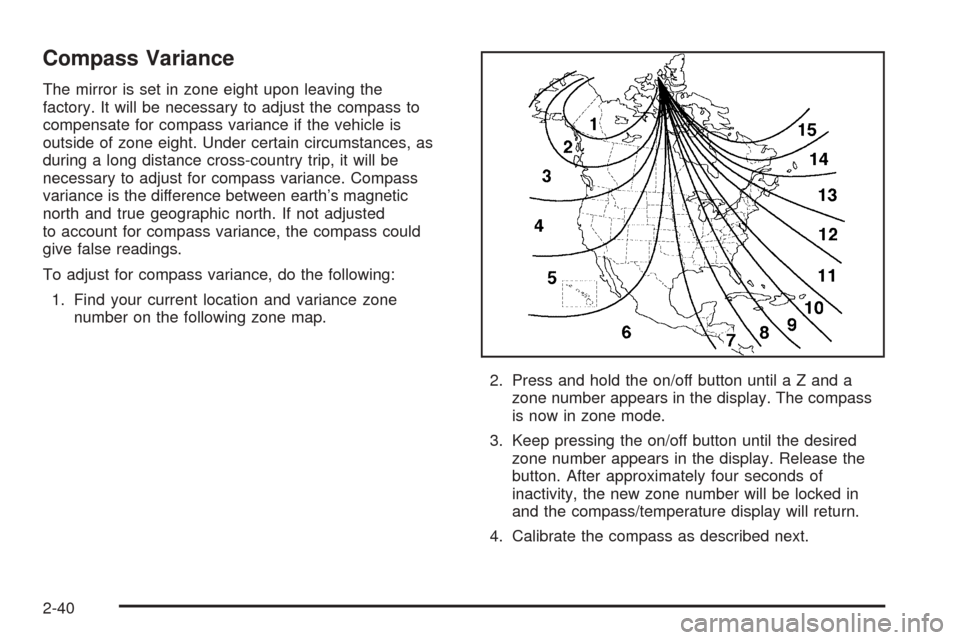 Compass Variance

The mirror is set in zone eight upon leaving the factory. It will be necessary to adjust the compass to compensate for compass variance if the vehicle is outside of zone eight. Under certain circumstances, as during a long distance cross-country trip, it will be necessary to adjust for compass variance. Compass variance is the difference between earth's magnetic north and true geographic north. If not adjusted to account for compass variance, the compass could give false readings.

To adjust for compass variance, do the following:

1. Find your current location and variance zone number on the following zone map.

1
2
3
4
5
6
7
8
9
10
11
12
13
14
15

2. Press and hold the on/off button until a Z and a zone number appears in the display. The compass is now in zone mode.

3. Keep pressing the on/off button until the desired zone number appears in the display. Release the button. After approximately four seconds of inactivity, the new zone number will be locked in and the compass/temperature display will return.

4. Calibrate the compass as described next.

2-40

carmanualsonline.info